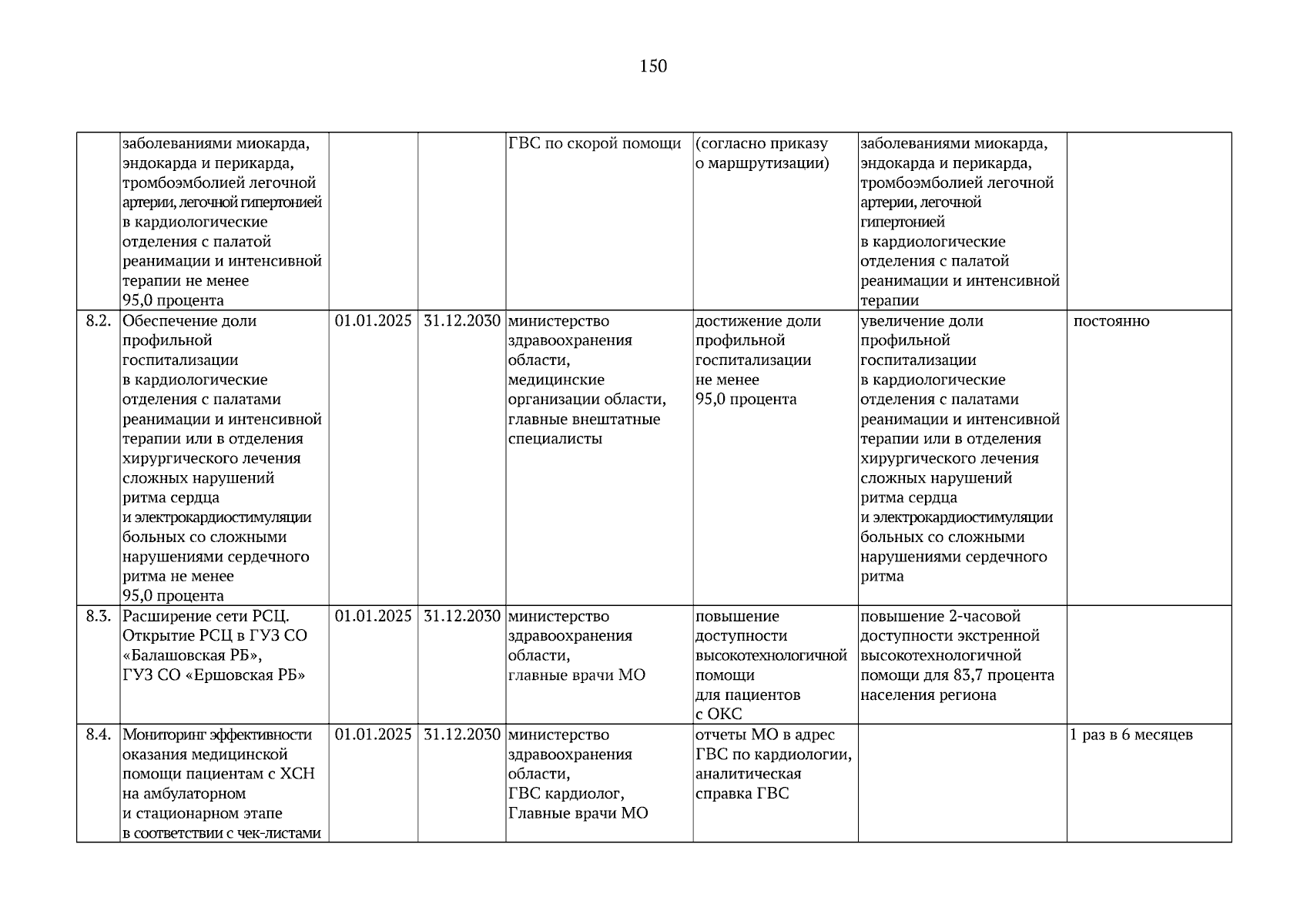 150

|  | заболеваниями миокарда, эндокарда и перикарда, тромбоэмболией легочной артерии, легочной гипертонией в кардиологические отделения с палатой реанимации и интенсивной терапии не менее 95,0 процента |  |  | ГВС по скорой помощи | (согласно приказу о маршрутизации) | заболеваниями миокарда, эндокарда и перикарда, тромбоэмболией легочной артерии, легочной гипертонией в кардиологические отделения с палатой реанимации и интенсивной терапии |  |
|---|---|---|---|---|---|---|---|
| 8.2. | Обеспечение доли профильной госпитализации в кардиологические отделения с палатами реанимации и интенсивной терапии или в отделения хирургического лечения сложных нарушений ритма сердца и электрокардиостимуляции больных со сложными нарушениями сердечного ритма не менее 95,0 процента | 01.01.2025 | 31.12.2030 | министерство здравоохранения области, медицинские организации области, главные внештатные специалисты | достижение доли профильной госпитализации не менее 95,0 процента | увеличение доли профильной госпитализации в кардиологические отделения с палатами реанимации и интенсивной терапии или в отделения хирургического лечения сложных нарушений ритма сердца и электрокардиостимуляции больных со сложными нарушениями сердечного ритма | постоянно |
| 8.3. | Расширение сети РСЦ. Открытие РСЦ в ГУЗ СО «Балашовская РБ», ГУЗ СО «Ершовская РБ» | 01.01.2025 | 31.12.2030 | министерство здравоохранения области, главные врачи МО | повышение доступности высокотехнологичной помощи для пациентов с ОКС | повышение 2-часовой доступности экстренной высокотехнологичной помощи для 83,7 процента населения региона |  |
| 8.4. | Мониторинг эффективности оказания медицинской помощи пациентам с ХСН на амбулаторном и стационарном этапе в соответствии с чек-листами | 01.01.2025 | 31.12.2030 | министерство здравоохранения области, ГВС кардиолог, Главные врачи МО | отчеты МО в адрес ГВС по кардиологии, аналитическая справка ГВС |  | 1 раз в 6 месяцев |